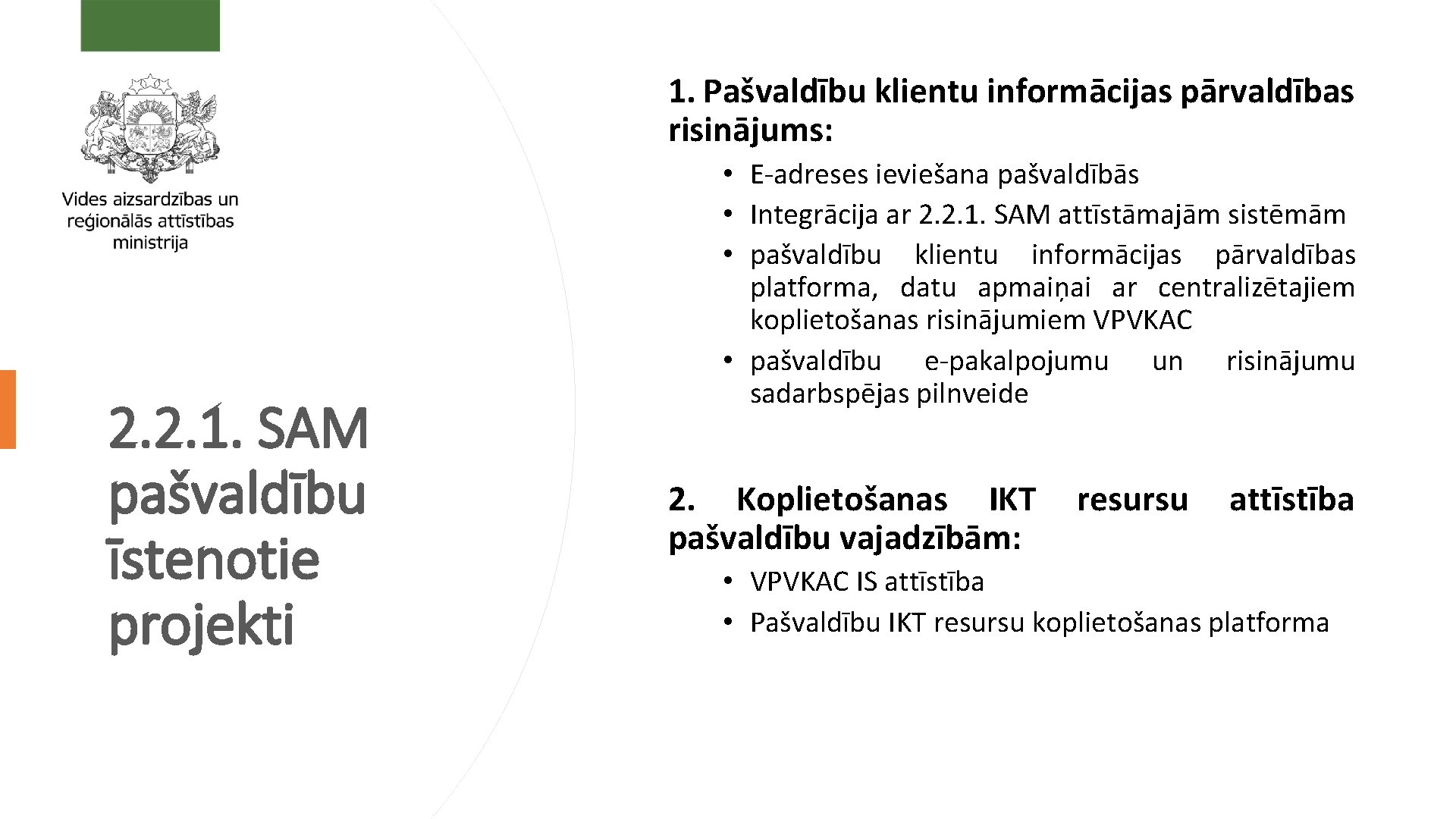 Vides aizsardzības un reģionālās attīstības ministrija

2.2.1. SAM pašvaldību īstenotie projekti

1. Pašvaldību klientu informācijas pārvaldības risinājums:

• E-adreses ieviešana pašvaldībās
• Integrācija ar 2.2.1. SAM attīstāmajām sistēmām
• pašvaldību klientu informācijas pārvaldības platforma, datu apmaiņai ar centralizētajiem koplietošanas risinājumiem VPVKAC
• pašvaldību e-pakalpojumu un risinājumu sadarbspējas pilnveide

2. Koplietošanas IKT resursu attīstība pašvaldību vajadzībām:

• VPVKAC IS attīstība
• Pašvaldību IKT resursu koplietošanas platforma